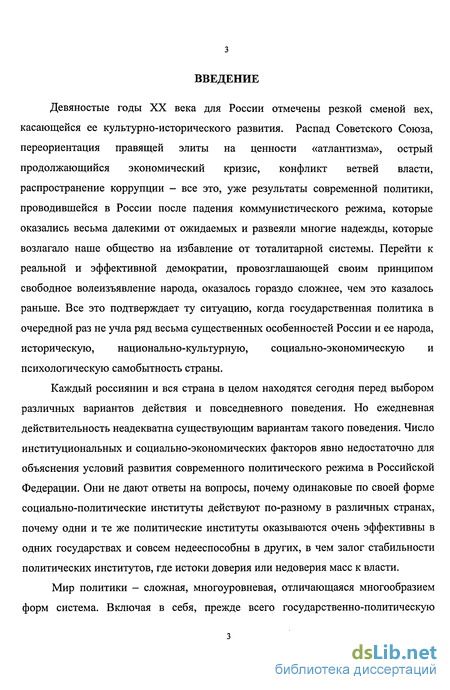 3

ВВЕДЕНИЕ

Девяностые годы XX века для России отмечены резкой сменой вех, касающейся ее культурно-исторического развития. Распад Советского Союза, переориентация правящей элиты на ценности «атлантизма», острый продолжающийся экономический кризис, конфликт ветвей власти, распространение коррупции – все это, уже результаты современной политики, проводившейся в России после падения коммунистического режима, которые оказались весьма далекими от ожидаемых и развеяли многие надежды, которые возлагало наше общество на избавление от тоталитарной системы. Перейти к реальной и эффективной демократии, провозглашающей своим принципом свободное волеизъявление народа, оказалось гораздо сложнее, чем это казалось раньше. Все это подтверждает ту ситуацию, когда государственная политика в очередной раз не учла ряд весьма существенных особенностей России и ее народа, историческую, национально-культурную, социально-экономическую и психологическую самобытность страны.

Каждый россиянин и вся страна в целом находятся сегодня перед выбором различных вариантов действия и повседневного поведения. Но ежедневная действительность неадекватна существующим вариантам такого поведения. Число институциональных и социально-экономических факторов явно недостаточно для объяснения условий развития современного политического режима в Российской Федерации. Они не дают ответы на вопросы, почему одинаковые по своей форме социально-политические институты действуют по-разному в различных странах, почему одни и те же политические институты оказываются очень эффективны в одних государствах и совсем недееспособны в других, в чем залог стабильности политических институтов, где истоки доверия или недоверия масс к власти.

Мир политики – сложная, многоуровневая, отличающаяся многообразием форм система. Включая в себя, прежде всего государственно-политическую

3

dsLib.net
библиотека диссертаций